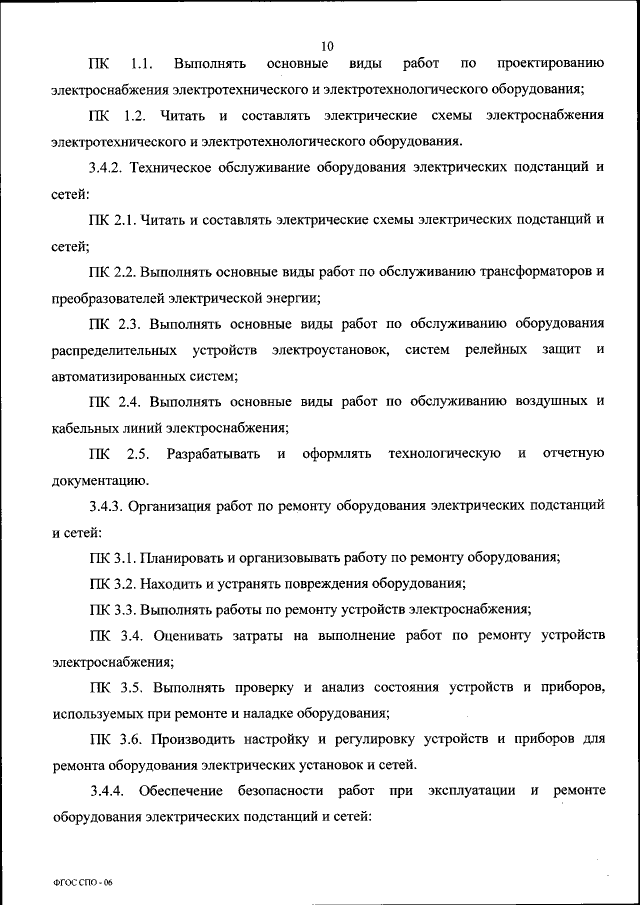 10

ПК 1.1. Выполнять основные виды работ по проектированию электроснабжения электротехнического и электротехнологического оборудования;

ПК 1.2. Читать и составлять электрические схемы электроснабжения электротехнического и электротехнологического оборудования.

3.4.2. Техническое обслуживание оборудования электрических подстанций и сетей:

ПК 2.1. Читать и составлять электрические схемы электрических подстанций и сетей;

ПК 2.2. Выполнять основные виды работ по обслуживанию трансформаторов и преобразователей электрической энергии;

ПК 2.3. Выполнять основные виды работ по обслуживанию оборудования распределительных устройств электроустановок, систем релейных защит и автоматизированных систем;

ПК 2.4. Выполнять основные виды работ по обслуживанию воздушных и кабельных линий электроснабжения;

ПК 2.5. Разрабатывать и оформлять технологическую и отчетную документацию.

3.4.3. Организация работ по ремонту оборудования электрических подстанций и сетей:

ПК 3.1. Планировать и организовывать работу по ремонту оборудования;

ПК 3.2. Находить и устранять повреждения оборудования;

ПК 3.3. Выполнять работы по ремонту устройств электроснабжения;

ПК 3.4. Оценивать затраты на выполнение работ по ремонту устройств электроснабжения;

ПК 3.5. Выполнять проверку и анализ состояния устройств и приборов, используемых при ремонте и наладке оборудования;

ПК 3.6. Производить настройку и регулировку устройств и приборов для ремонта оборудования электрических установок и сетей.

3.4.4. Обеспечение безопасности работ при эксплуатации и ремонте оборудования электрических подстанций и сетей:

ФГОС СПО - 06